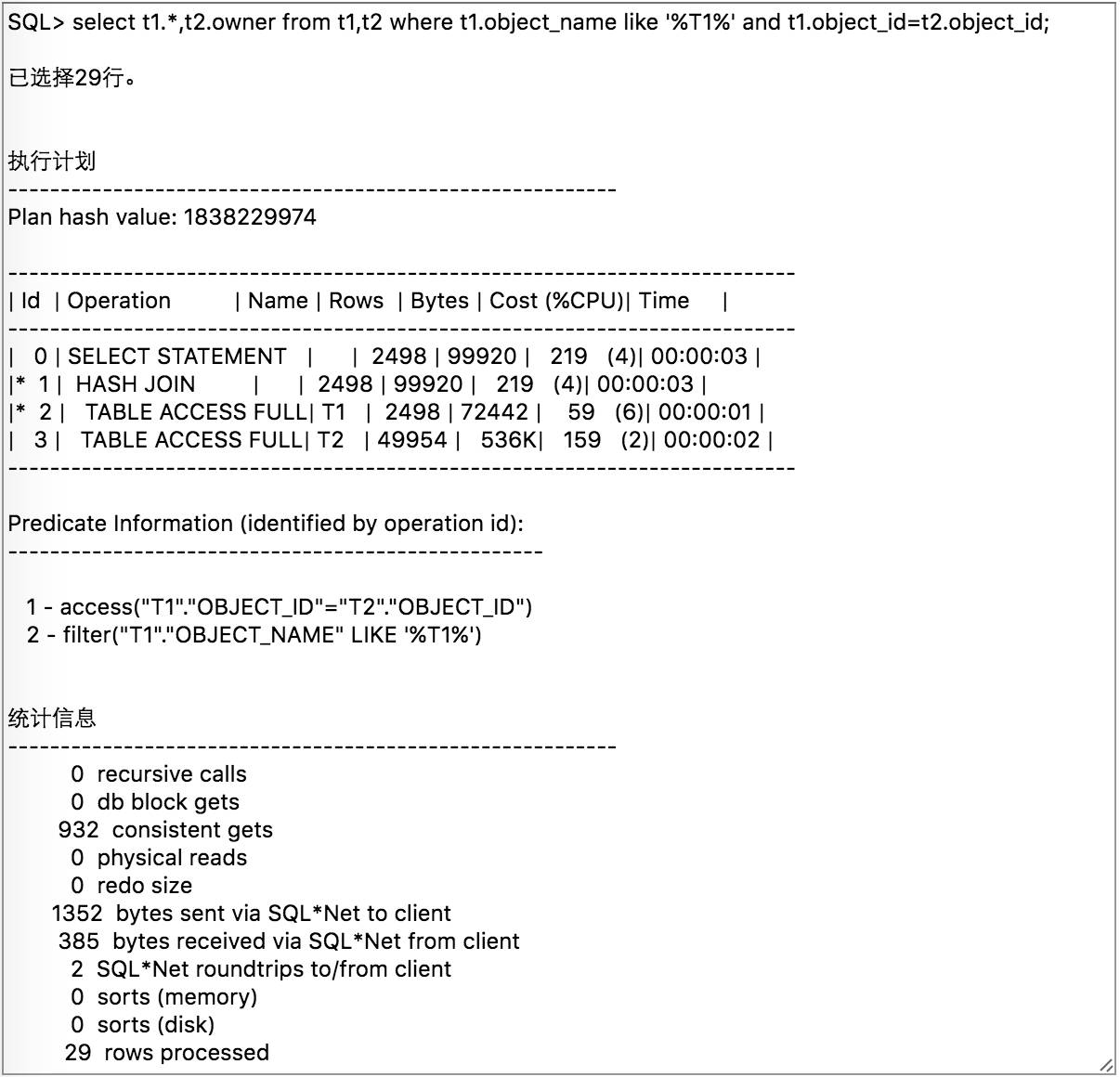 SQL> select t1.*,t2.owner from t1,t2 where t1.object_name like '%T1%' and t1.object_id=t2.object_id;

已选择29行。

执行计划
----------------------------------------------------------
Plan hash value: 1838229974

---------------------------------------------------------------------------
| Id | Operation | Name | Rows | Bytes | Cost (%CPU)| Time |
---------------------------------------------------------------------------
| 0 | SELECT STATEMENT | | 2498 | 99920 | 219 (4)| 00:00:03 |
|* 1 | HASH JOIN | | 2498 | 99920 | 219 (4)| 00:00:03 |
|* 2 | TABLE ACCESS FULL| T1 | 2498 | 72442 | 59 (6)| 00:00:01 |
| 3 | TABLE ACCESS FULL| T2 | 49954 | 536K| 159 (2)| 00:00:02 |
---------------------------------------------------------------------------

Predicate Information (identified by operation id):
---------------------------------------------------

1 - access("T1"."OBJECT_ID"="T2"."OBJECT_ID")
2 - filter("T1"."OBJECT_NAME" LIKE '%T1%')

统计信息
----------------------------------------------------------
0 recursive calls
0 db block gets
932 consistent gets
0 physical reads
0 redo size
1352 bytes sent via SQL*Net to client
385 bytes received via SQL*Net from client
2 SQL*Net roundtrips to/from client
0 sorts (memory)
0 sorts (disk)
29 rows processed